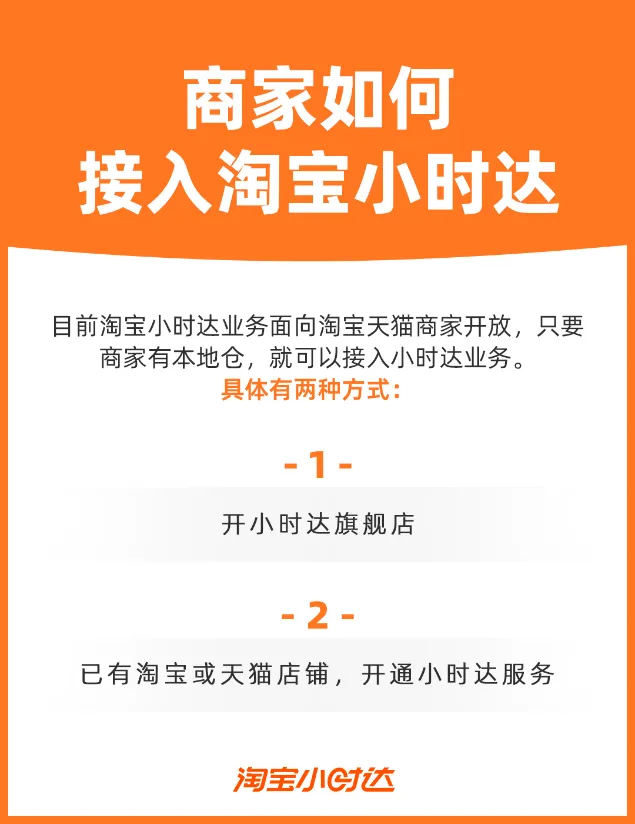 商家如何
接入淘宝小时达

目前淘宝小时达业务面向淘宝天猫商家开放，只要商家有本地仓，就可以接入小时达业务。
具体有两种方式：

- 1 -

开小时达旗舰店

- 2 -

已有淘宝或天猫店铺，开通小时达服务

淘宝小时达